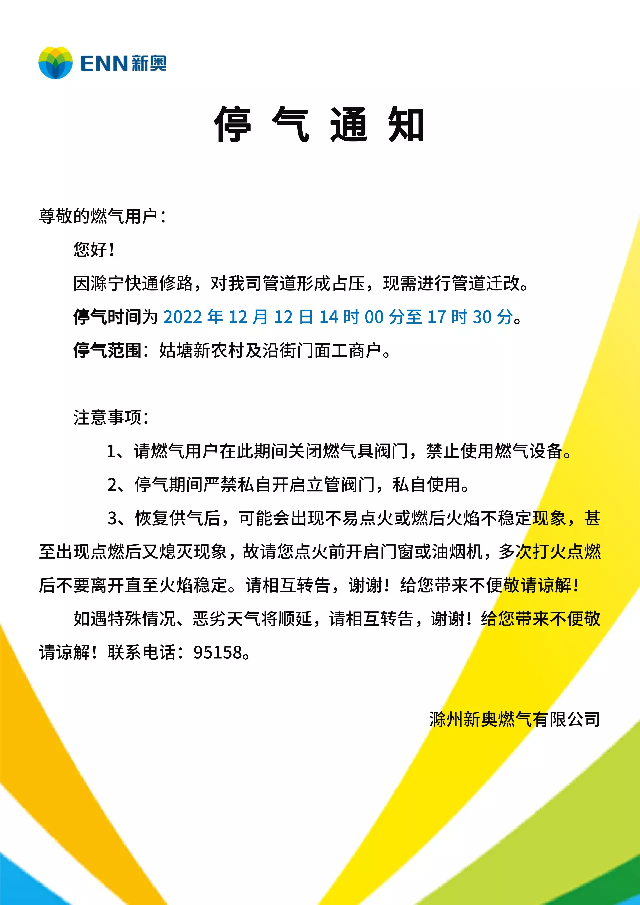 ENN 新奥

停 气 通 知

尊敬的燃气用户：

您好！

因滁宁快通修路，对我司管道形成占压，现需进行管道迁改。

停气时间为 2022 年 12 月 12 日 14 时 00 分至 17 时 30 分。

停气范围：姑塘新农村及沿街门面工商户。

注意事项：

1、请燃气用户在此期间关闭燃气具阀门，禁止使用燃气设备。

2、停气期间严禁私自开启立管阀门，私自使用。

3、恢复供气后，可能会出现不易点火或燃后火焰不稳定现象，甚至出现点燃后又熄灭现象，故请您点火前开启门窗或油烟机，多次打火点燃后不要离开直至火焰稳定。请相互转告，谢谢！给您带来不便敬请谅解！

如遇特殊情况、恶劣天气将顺延，请相互转告，谢谢！给您带来不便敬请谅解！联系电话：95158。

滁州新奥燃气有限公司